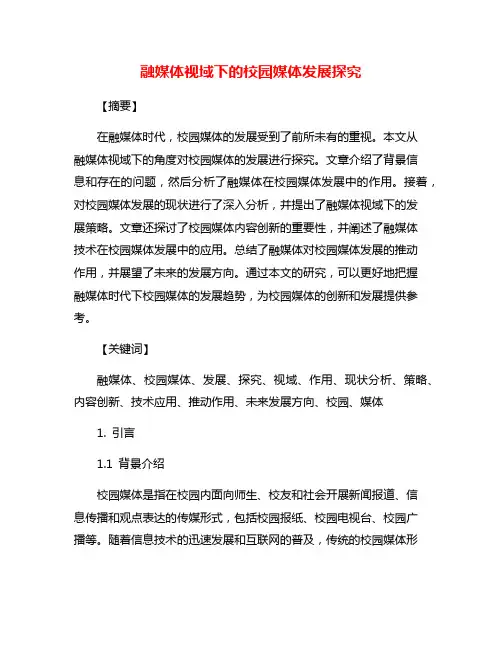 融媒体视域下的校园媒体发展探究

【摘要】

在融媒体时代，校园媒体的发展受到了前所未有的重视。本文从融媒体视域下的角度对校园媒体的发展进行探究。文章介绍了背景信息和存在的问题，然后分析了融媒体在校园媒体发展中的作用。接着，对校园媒体发展的现状进行了深入分析，并提出了融媒体视域下的发展策略。文章还探讨了校园媒体内容创新的重要性，并阐述了融媒体技术在校园媒体发展中的应用。总结了融媒体对校园媒体发展的推动作用，并展望了未来的发展方向。通过本文的研究，可以更好地把握融媒体时代下校园媒体的发展趋势，为校园媒体的创新和发展提供参考。

【关键词】

融媒体、校园媒体、发展、探究、视域、作用、现状分析、策略、内容创新、技术应用、推动作用、未来发展方向、校园、媒体

1. 引言

1.1 背景介绍

校园媒体是指在校园内面向师生、校友和社会开展新闻报道、信息传播和观点表达的传媒形式，包括校园报纸、校园电视台、校园广播等。随着信息技术的迅速发展和互联网的普及，传统的校园媒体形